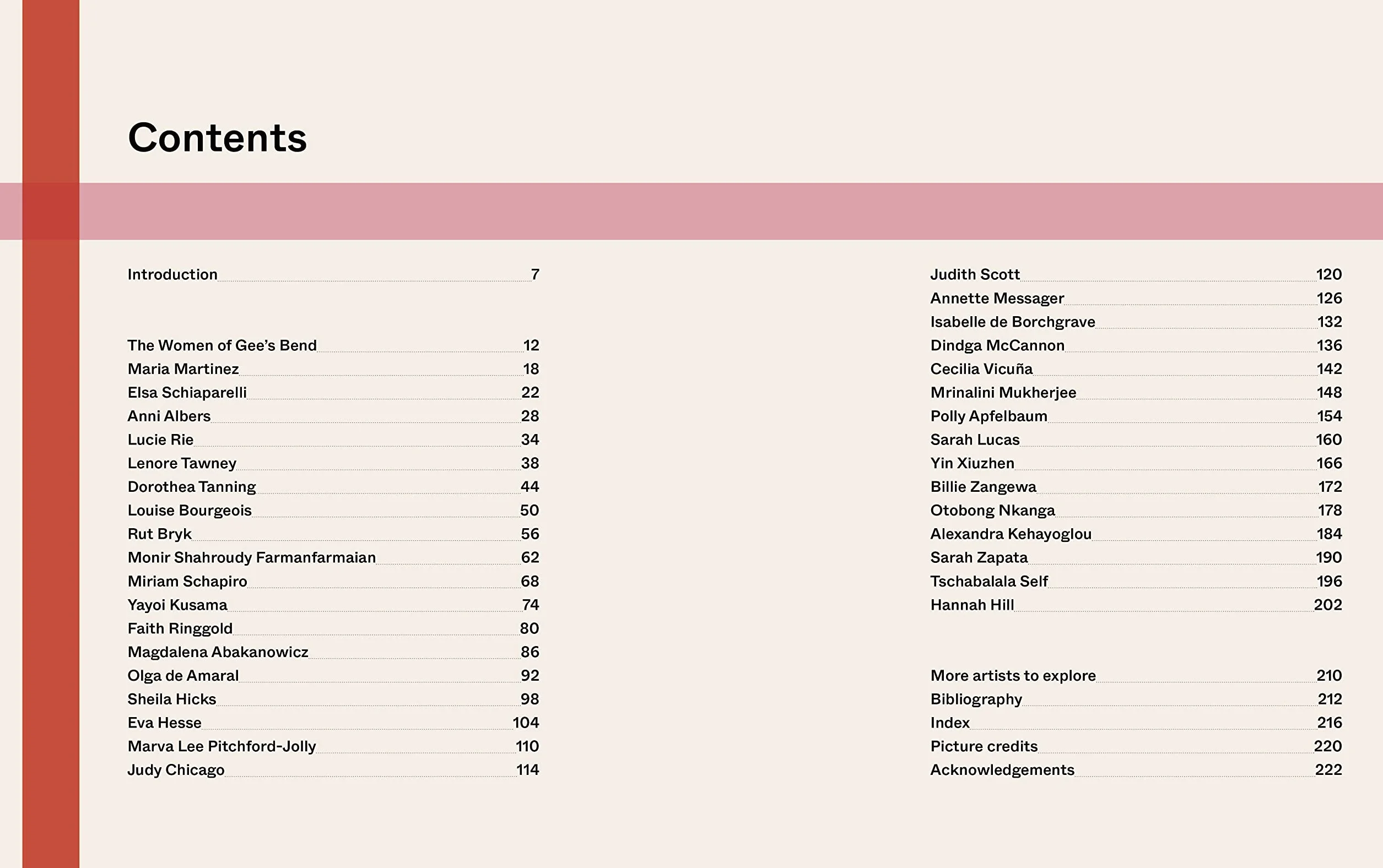 Contents

Introduction 7

The Women of Gee's Bend 12
Maria Martinez 18
Elsa Schiaparelli 22
Anni Albers 28
Lucie Rie 34
Lenore Tawney 38
Dorothea Tanning 44
Louise Bourgeois 50
Rut Bryk 56
Monir Shahroudy Farmanfarmaian 62
Miriam Schapiro 68
Yayoi Kusama 74
Faith Ringgold 80
Magdalena Abakanowicz 86
Olga de Amaral 92
Sheila Hicks 98
Eva Hesse 104
Marva Lee Pitchford-Jolly 110
Judy Chicago 114

Judith Scott 120
Annette Messager 126
Isabelle de Borchgrave 132
Dindga McCannon 136
Cecilia Vicuña 142
Mrinalini Mukherjee 148
Polly Apfelbaum 154
Sarah Lucas 160
Yin Xiuzhen 166
Billie Zangewa 172
Otobong Nkanga 178
Alexandra Kehayoglou 184
Sarah Zapata 190
Tschabalala Self 196
Hannah Hill 202

More artists to explore 210
Bibliography 212
Index 216
Picture credits 220
Acknowledgements 222